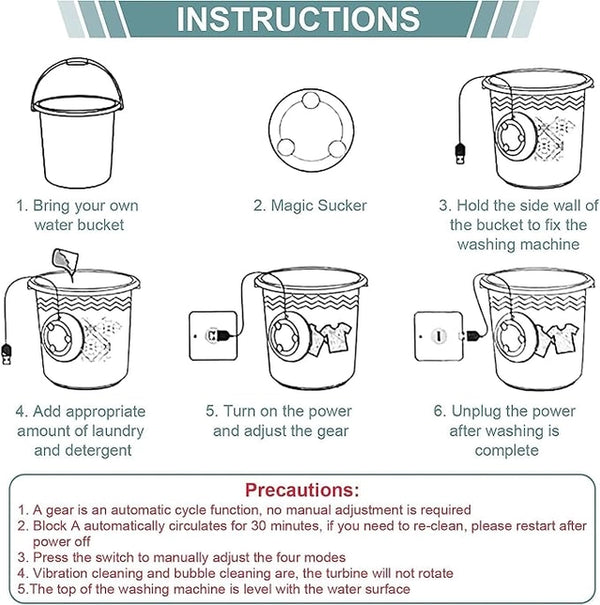 INSTRUCTIONS

1. Bring your own water bucket

2. Magic Sucker

3. Hold the side wall of the bucket to fix the washing machine

4. Add appropriate amount of laundry and detergent

5. Turn on the power and adjust the gear

6. Unplug the power after washing is complete

Precautions:

1. A gear is an automatic cycle function, no manual adjustment is required
2. Block A automatically circulates for 30 minutes, if you need to re-clean, please restart after power off
3. Press the switch to manually adjust the four modes
4. Vibration cleaning and bubble cleaning are, the turbine will not rotate
5.The top of the washing machine is level with the water surface